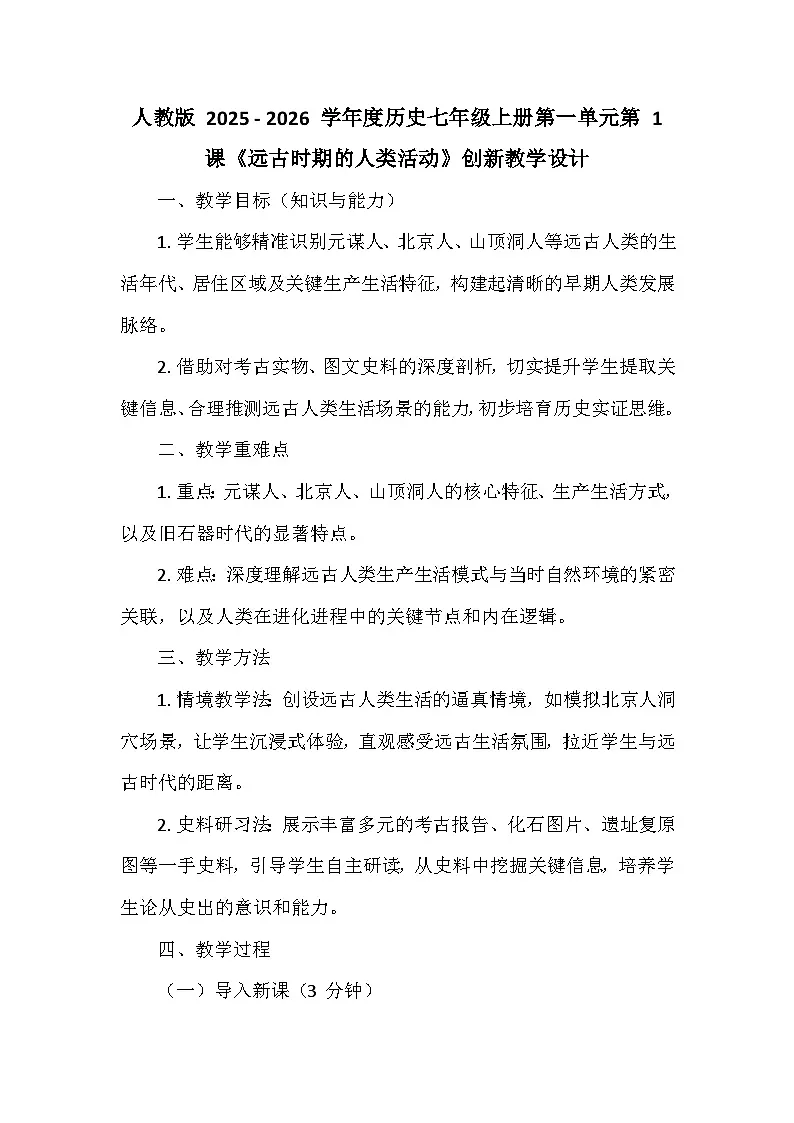 人教版 2025 - 2026 学年度历史七年级上册第一单元第 1 课《远古时期的人类活动》创新教学设计

一、教学目标（知识与能力）

1. 学生能够精准识别元谋人、北京人、山顶洞人等远古人类的生活年代、居住区域及关键生产生活特征，构建起清晰的早期人类发展脉络。

2. 借助对考古实物、图文史料的深度剖析，切实提升学生提取关键信息、合理推测远古人类生活场景的能力，初步培育历史实证思维。

二、教学重难点

1. 重点：元谋人、北京人、山顶洞人的核心特征、生产生活方式，以及旧石器时代的显著特点。

2. 难点：深度理解远古人类生产生活模式与当时自然环境的紧密关联，以及人类在进化进程中的关键节点和内在逻辑。

三、教学方法

1. 情境教学法：创设远古人类生活的逼真情境，如模拟北京人洞穴场景，让学生沉浸式体验，直观感受远古生活氛围，拉近学生与远古时代的距离。

2. 史料研习法：展示丰富多元的考古报告、化石图片、遗址复原图等一手史料，引导学生自主研读，从史料中挖掘关键信息，培养学生论从史出的意识和能力。

四、教学过程

（一）导入新课（3 分钟）